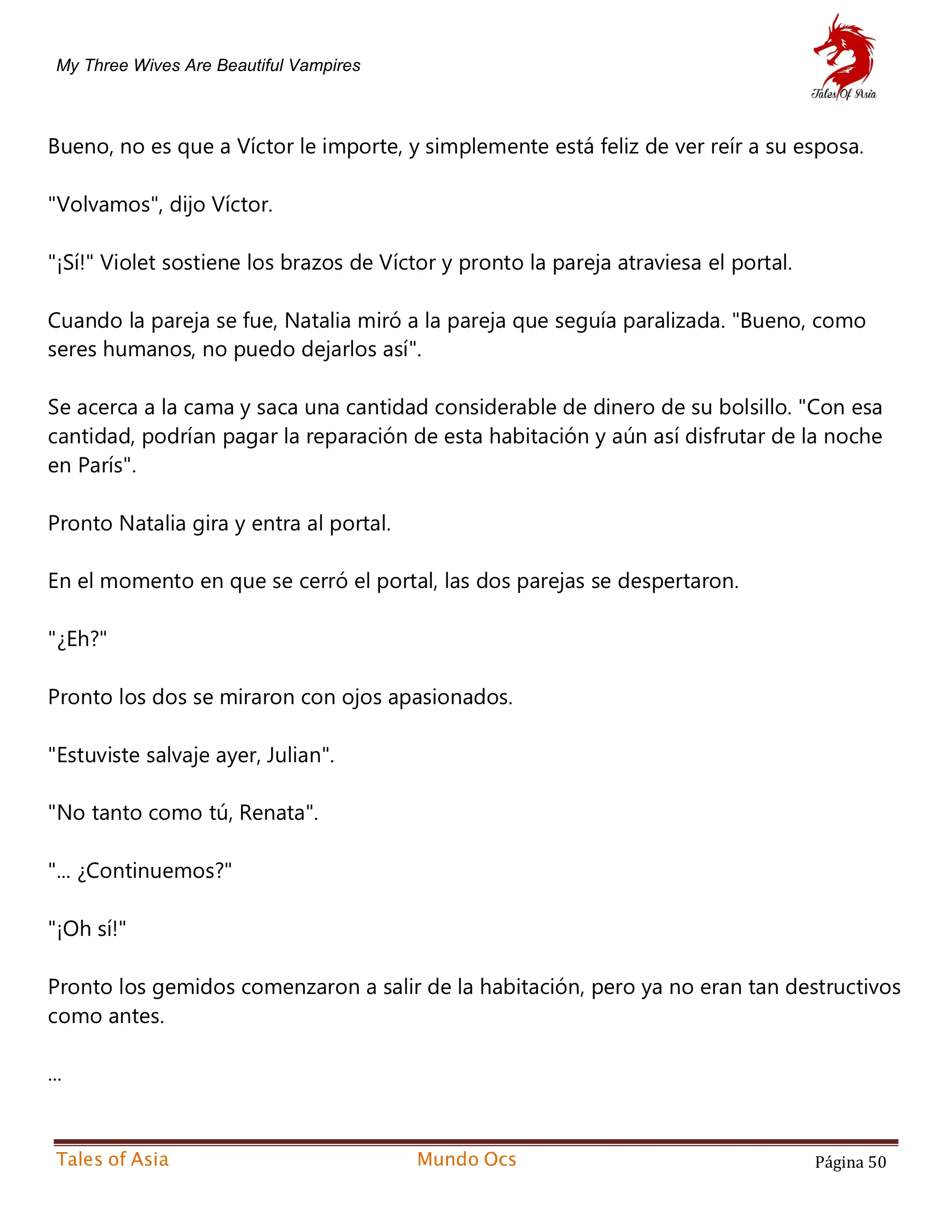 My Three Wives Are Beautiful Vampires

Tales Of Asia

Bueno, no es que a Víctor le importe, y simplemente está feliz de ver reír a su esposa.

"Volvamos", dijo Víctor.

"¡Sí!" Violet sostiene los brazos de Víctor y pronto la pareja atraviesa el portal.

Cuando la pareja se fue, Natalia miró a la pareja que seguía paralizada. "Bueno, como seres humanos, no puedo dejarlos así".

Se acerca a la cama y saca una cantidad considerable de dinero de su bolsillo. "Con esa cantidad, podrían pagar la reparación de esta habitación y aún así disfrutar de la noche en París".

Pronto Natalia gira y entra al portal.

En el momento en que se cerró el portal, las dos parejas se despertaron.

"¿Eh?"

Pronto los dos se miraron con ojos apasionados.

"Estuviste salvaje ayer, Julian".

"No tanto como tú, Renata".

"... ¿Continuemos?"

"¡Oh sí!"

Pronto los gemidos comenzaron a salir de la habitación, pero ya no eran tan destructivos como antes.

...

Tales of Asia Mundo Ocs Página 50